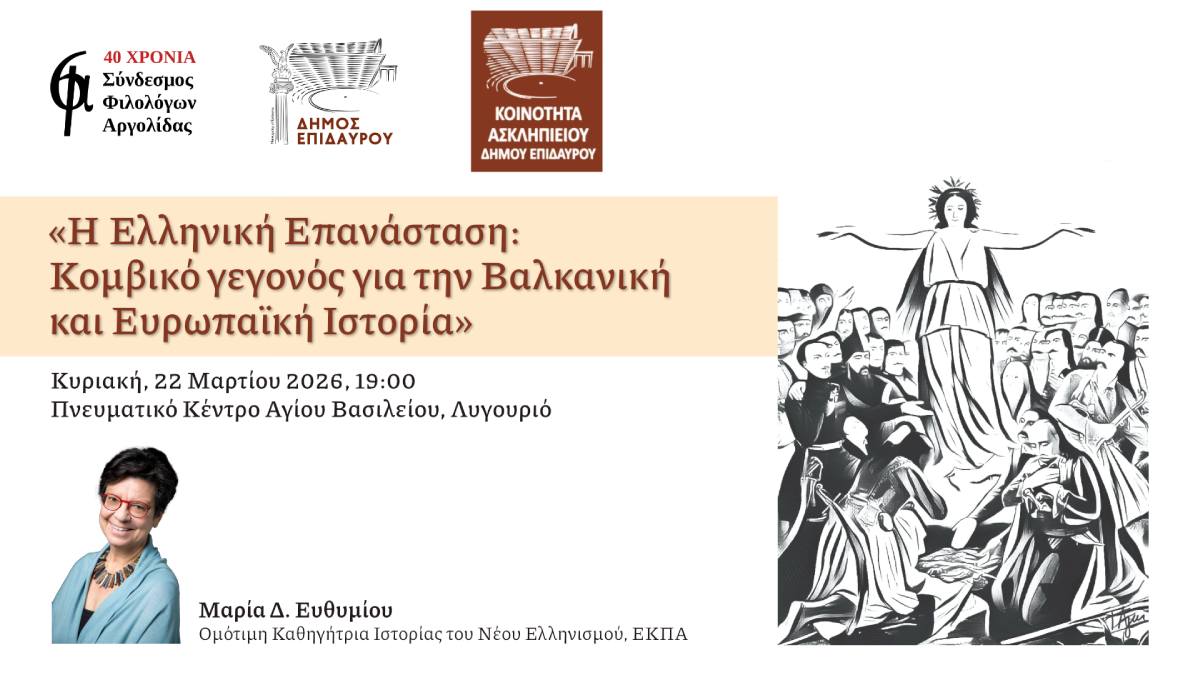 40 ΧΡΟΝΙΑ
Σύνδεσμος Φιλολόγων Αργολίδας

ΔΗΜΟΣ ΕΠΙΔΑΥΡΟΥ

ΚΟΙΝΟΤΗΤΑ ΑΣΚΛΗΠΙΕΙΟΥ ΔΗΜΟΥ ΕΠΙΔΑΥΡΟΥ

«Η Ελληνική Επανάσταση: Κομβικό γεγονός για την Βαλκανική και Ευρωπαϊκή Ιστορία»

Κυριακή, 22 Μαρτίου 2026, 19:00
Πνευματικό Κέντρο Αγίου Βασιλείου, Λυγουριό

Μαρία Δ. Ευθυμίου
Ομότιμη Καθηγήτρια Ιστορίας του Νέου Ελληνισμού, ΕΚΠΑ